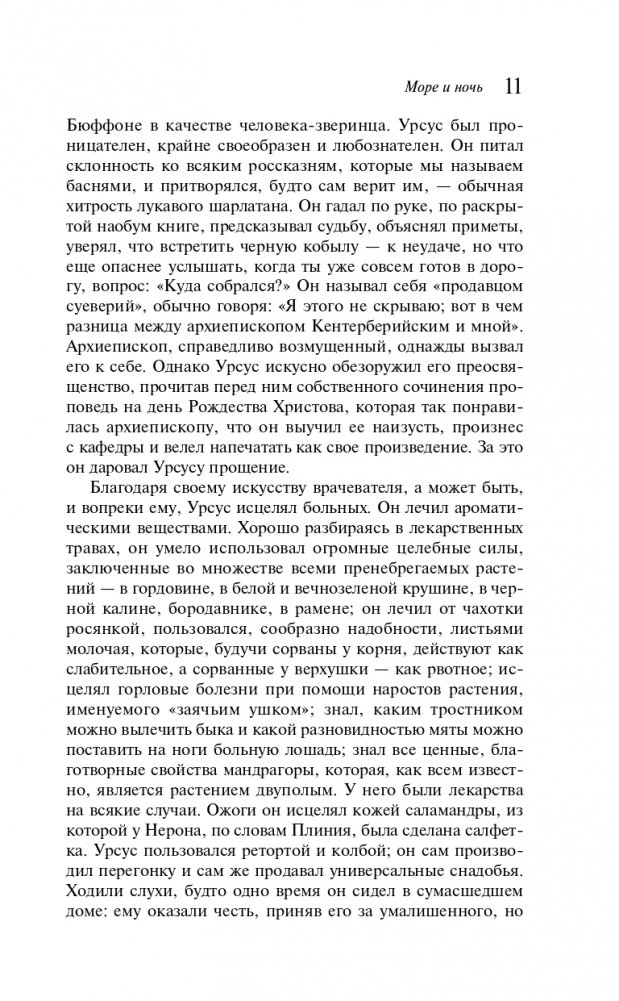 Море и ночь 11

Бюффоне в качестве человека-зверинца. Урсус был проницателен, крайне своеобразен и любознателен. Он питал склонность ко всяким россказням, которые мы называем баснями, и притворялся, будто сам верит им, — обычная хитрость лукавого шарлатана. Он гадал по руке, по раскрытой наобум книге, предсказывал судьбу, объяснял приметы, уверял, что встретить черную кобылу — к неудаче, но что еще опаснее услышать, когда ты уже совсем готов в дорогу, вопрос: «Куда собрался?» Он называл себя «продавцом суеверий», обычно говоря: «Я этого не скрываю; вот в чем разница между архиепископом Кентерберийским и мной». Архиепископ, справедливо возмущенный, однажды вызвал его к себе. Однако Урсус искусно обезоружил его преосвященство, прочитав перед ним собственного сочинения проповедь на день Рождества Христова, которая так понравилась архиепископу, что он выучил ее наизусть, произнес с кафедры и велел напечатать как свое произведение. За это он даровал Урсусу прощение.

Благодаря своему искусству врачевателя, а может быть, и вопреки ему, Урсус исцелял больных. Он лечил ароматическими веществами. Хорошо разбираясь в лекарственных травах, он умело использовал огромные целебные силы, заключенные во множестве всеми пренебрегаемых растений — в гордовине, в белой и вечнозеленой крушине, в черной калине, бородавнике, в рамене; он лечил от чахотки росянкой, пользовался, сообразно надобности, листьями молочая, которые, будучи сорваны у корня, действуют как слабительное, а сорванные у верхушки — как рвотное; исцелял горловые болезни при помощи наростов растения, именуемого «заячьим ушком»; знал, каким тростником можно вылечить быка и какой разновидностью мяты можно поставить на ноги больную лошадь; знал все ценные, благотворные свойства мандрагоры, которая, как всем известно, является растением двуполым. У него были лекарства на всякие случаи. Ожоги он исцелял кожей саламандры, из которой у Нерона, по словам Плиния, была сделана салфетка. Урсус пользовался ретортой и колбой; он сам производил перегонку и сам же продавал универсальные снадобья. Ходили слухи, будто одно время он сидел в сумасшедшем доме: ему оказали честь, приняв его за умалишенного, но